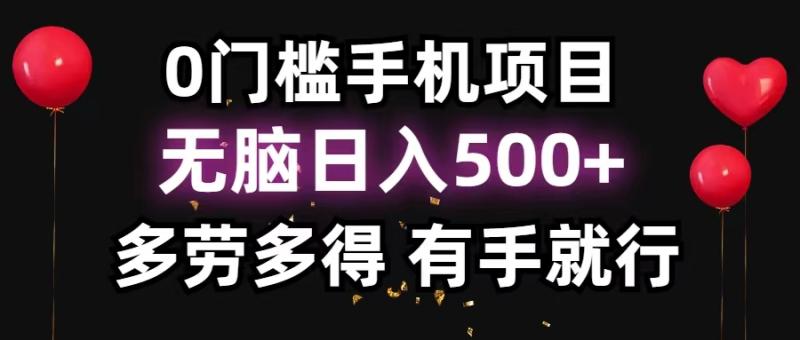 0门槛手机项目
无脑日入500+
多劳多得 有手就行